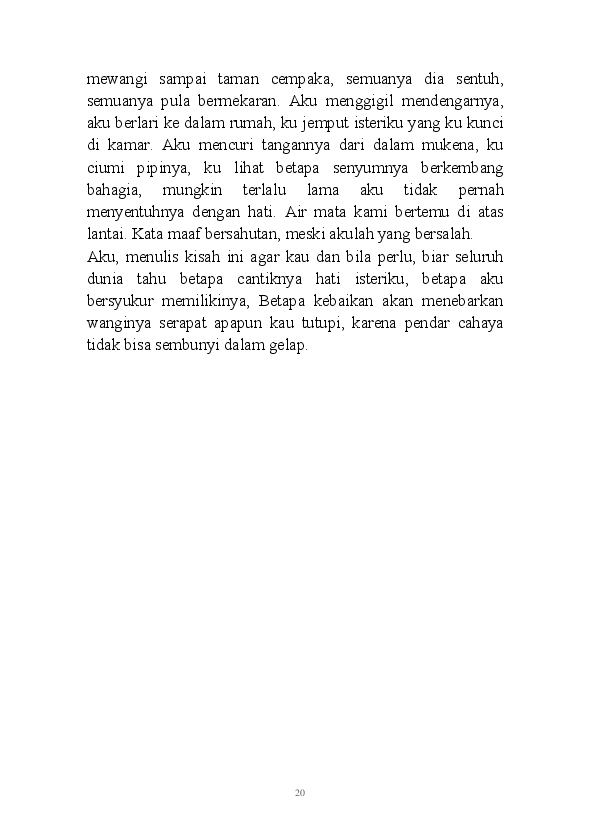 mewangi sampai taman cempaka, semuanya dia sentuh, semuanya pula bermekaran. Aku menggigil mendengarnya, aku berlari ke dalam rumah, ku jemput isteriku yang ku kunci di kamar. Aku mencuri tangannya dari dalam mukena, ku ciumi pipinya, ku lihat betapa senyumnya berkembang bahagia, mungkin terlalu lama aku tidak pernah menyentuhnya dengan hati. Air mata kami bertemu di atas lantai. Kata maaf bersahutan, meski akulah yang bersalah.
Aku, menulis kisah ini agar kau dan bila perlu, biar seluruh dunia tahu betapa cantiknya hati isteriku, betapa aku bersyukur memilikinya, Betapa kebaikan akan menebarkan wanginya serapat apapun kau tutupi, karena pendar cahaya tidak bisa sembunyi dalam gelap.

20